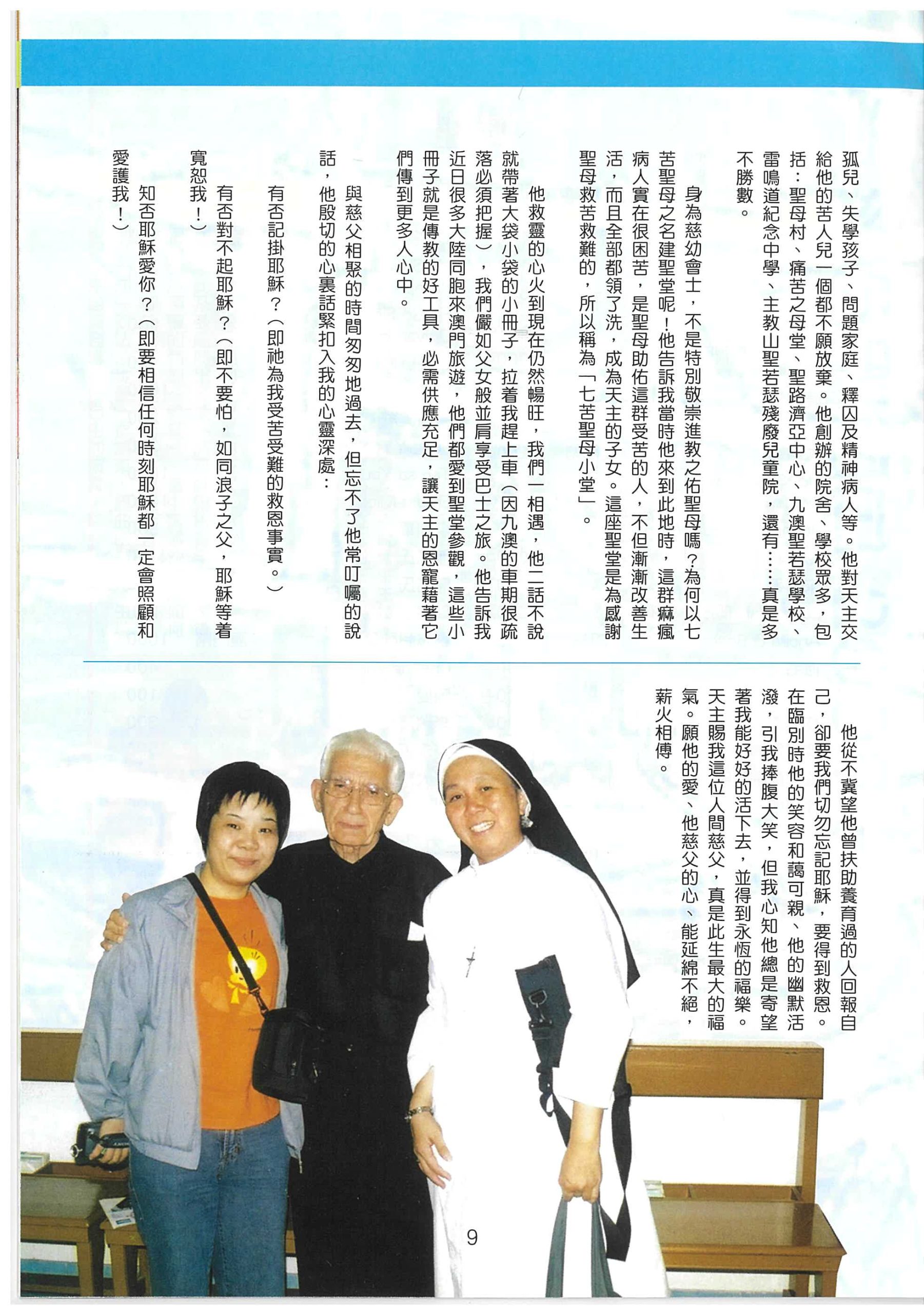 孤兒、失學孩子、問題家庭、釋囚及精神病人等。他對天主交給他的苦人兒一個都不願放棄。他創辦的院舍、學校眾多，包括：聖母村、痛苦之母堂、聖路濟亞中心、九澳聖若瑟學校、雷鳴道紀念中學、主教山聖若瑟殘廢兒童院，還有……真是多不勝數。

身為慈幼會士，不是特別敬崇進教之佑聖母嗎？為何以七苦聖母之名建聖堂呢！他告訴我當時他來到此地時，這群痲瘋病人實在很困苦，是聖母助佑這群受苦的人，不但漸漸改善生活，而且全部都領了洗，成為天主的子女。這座聖堂是為感謝聖母救苦救難的，所以稱為「七苦聖母小堂」。

他救靈的心火到現在仍然暢旺，我們一相遇，他二話不說就帶著大袋小袋的小冊子，拉着我趕上車（因九澳的車期很疏落必須把握），我們儼如父女般並肩享受巴士之旅。他告訴我近日很多大陸同胞來澳門旅遊，他們都愛到聖堂參觀，這些小冊子就是傳教的好工具，必需供應充足，讓天主的恩寵藉著它們傳到更多人心中。

與慈父相聚的時間匆匆地過去，但忘不了他常叮囑的說話，他殷切的心裏話緊扣入我的心靈深處：

有否記掛耶穌？（即祂為我受苦受難的救恩事實。）

有否對不起耶穌？（即不要怕，如同浪子之父，耶穌等着寬恕我！）

知否耶穌愛你？（即要相信任何時刻耶穌都一定會照顧和愛護我！）

他從不冀望他曾扶助養育過的人回報自己，卻要我們切勿忘記耶穌，要得到救恩。在臨別時他的笑容和藹可親、他的幽默活潑，引我捧腹大笑，但我心知他總是寄望著我能好好的活下去，並得到永恆的福樂。天主賜我這位人間慈父，真是此生最大的福氣。願他的愛、他慈父的心，能延綿不絕，薪火相傳。

9